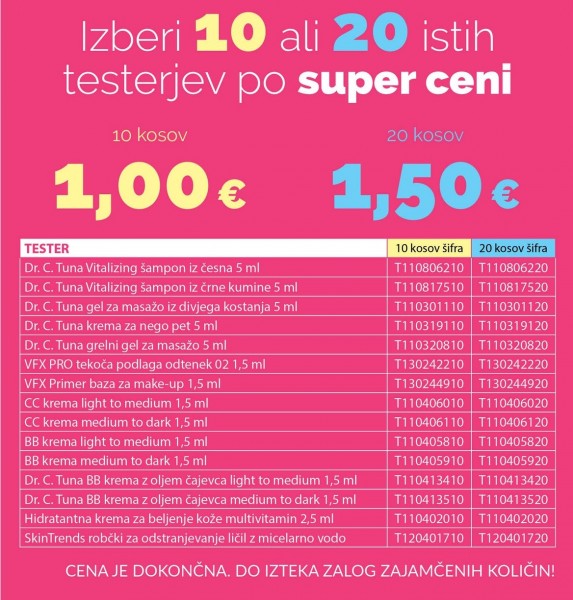 Izberi 10 ali 20 istih testerjev po super ceni

10 kosov
1,00 €

20 kosov
1,50 €

| TESTER | 10 kosov šifra | 20 kosov šifra |
|---|---|---|
| Dr. C. Tuna Vitalizing šampon iz česna 5 ml | T110806210 | T110806220 |
| Dr. C. Tuna Vitalizing šampon iz črne kumine 5 ml | T110817510 | T110817520 |
| Dr. C. Tuna gel za masažo iz divjega kostanja 5 ml | T110301110 | T110301120 |
| Dr. C. Tuna krema za nego pet 5 ml | T110319110 | T110319120 |
| Dr. C. Tuna grelni gel za masažo 5 ml | T110320810 | T110320820 |
| VFX PRO tekoča podlaga odtenek 02 1,5 ml | T130242210 | T130242220 |
| VFX Primer baza za make-up 1,5 ml | T130244910 | T130244920 |
| CC krema light to medium 1,5 ml | T110406010 | T110406020 |
| CC krema medium to dark 1,5 ml | T110406110 | T110406120 |
| BB krema light to medium 1,5 ml | T110405810 | T110405820 |
| BB krema medium to dark 1,5 ml | T110405910 | T110405920 |
| Dr. C. Tuna BB krema z oljem čajevca light to medium 1,5 ml | T110413410 | T110413420 |
| Dr. C. Tuna BB krema z oljem čajevca medium to dark 1,5 ml | T110413510 | T110413520 |
| Hidratantna krema za beljenje kože multivitamin 2,5 ml | T110402010 | T110402020 |
| SkinTrends robčki za odstranjevanje ličil z micelarno vodo | T120401710 | T120401720 |

CENA JE DOKONČNA. DO IZTEKA ZALOG ZAJAMČENIH KOLIČIN!